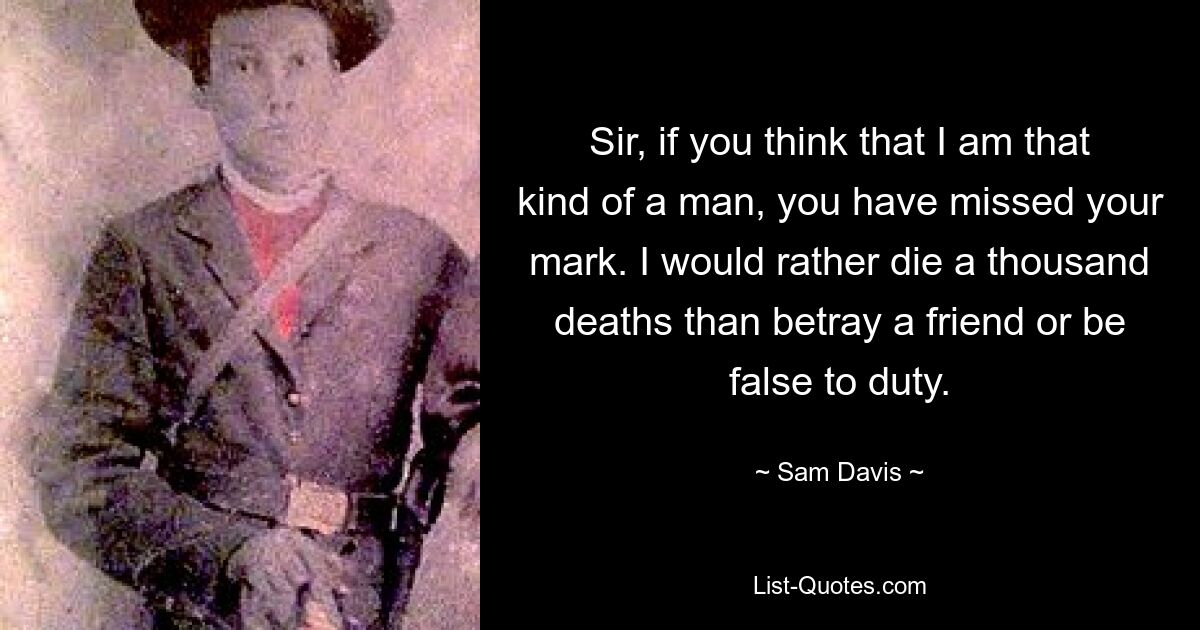 Sir, if you think that I am that kind of a man, you have missed your mark. I would rather die a thousand deaths than betray a friend or be false to duty.

~ Sam Davis ~

List-Quotes.com